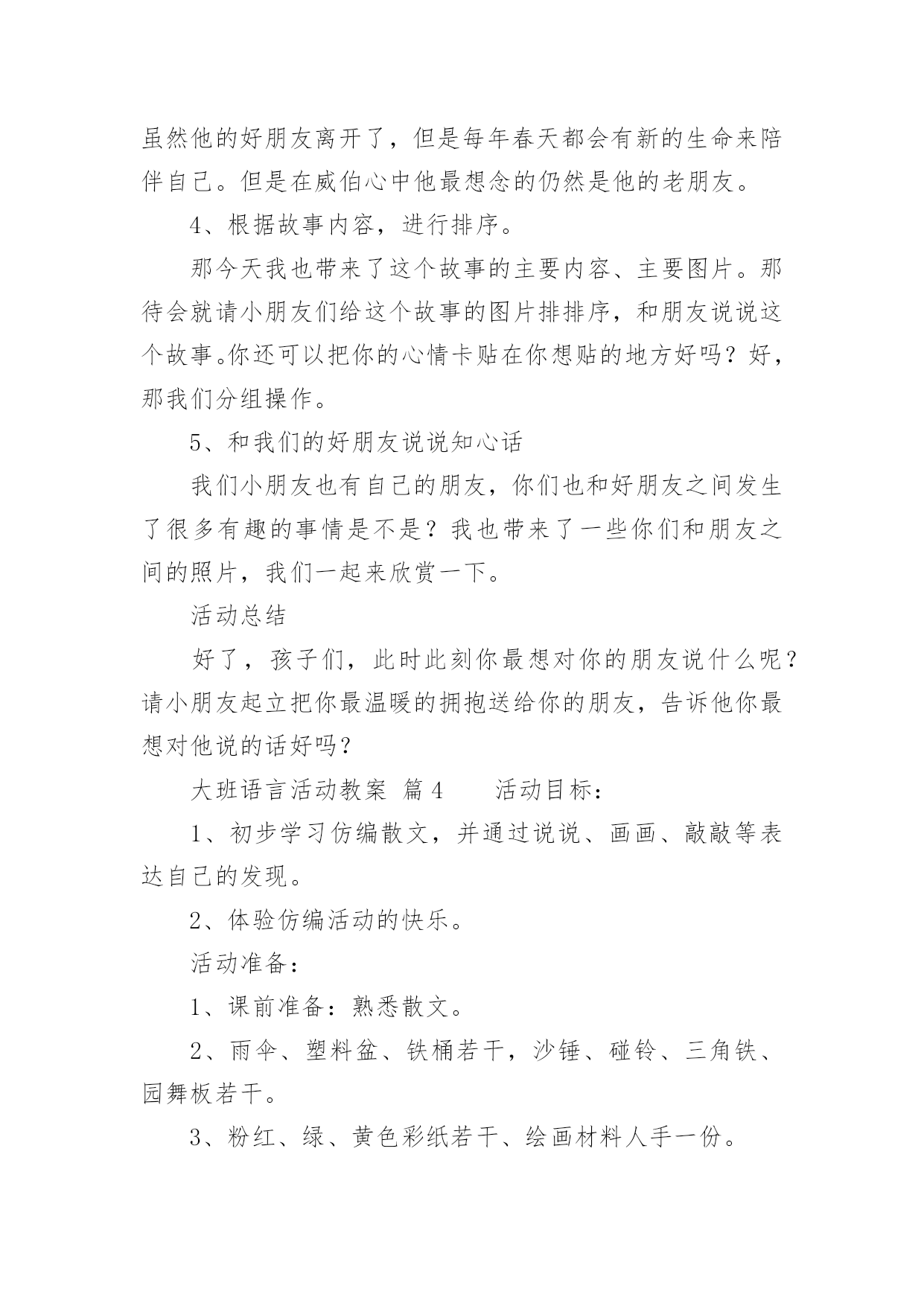 虽然他的好朋友离开了，但是每年春天都会有新的生命来陪伴自己。但是在威伯心中他最想念的仍然是他的老朋友。

4、根据故事内容，进行排序。

那今天我也带来了这个故事的主要内容、主要图片。那待会就请小朋友们给这个故事的图片排排序，和朋友说说这个故事。你还可以把你的心情卡贴在你想贴的地方好吗？好，那我们分组操作。

5、和我们的好朋友说说知心话

我们小朋友也有自己的朋友，你们也和好朋友之间发生了很多有趣的事情是不是？我也带来了一些你们和朋友之间的照片，我们一起来欣赏一下。

活动总结

好了，孩子们，此时此刻你最想对你的朋友说什么呢？请小朋友起立把你最温暖的拥抱送给你的朋友，告诉他你最想对他说的话好吗？

大班语言活动教案 篇4　　活动目标：

1、初步学习仿编散文，并通过说说、画画、敲敲等表达自己的发现。

2、体验仿编活动的快乐。

活动准备：

1、课前准备：熟悉散文。

2、雨伞、塑料盆、铁桶若干，沙锤、碰铃、三角铁、园舞板若干。

3、粉红、绿、黄色彩纸若干、绘画材料人手一份。